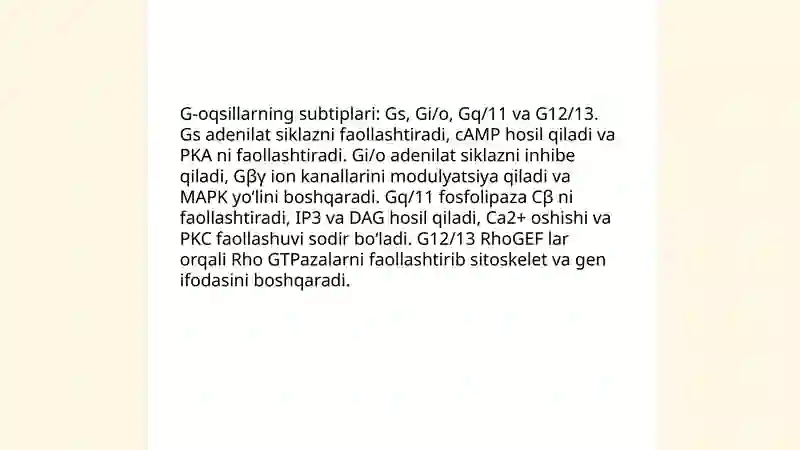 G-oqsillarning subtiplari: Gs, Gi/o, Gq/11 va G12/13. Gs adenilat siklazni faollashtiradi, cAMP hosil qiladi va PKA ni faollashtiradi. Gi/o adenilat siklazni inhibe qiladi, Gβγ ion kanallarini modulyatsiya qiladi va MAPK yo'lini boshqaradi. Gq/11 fosfolipaza Cβ ni faollashtiradi, IP3 va DAG hosil qiladi, Ca2+ oshishi va PKC faollashuvi sodir bo'ladi. G12/13 RhoGEF lar orqali Rho GTPazalarni faollashtirib sitoskelet va gen ifodasini boshqaradi.